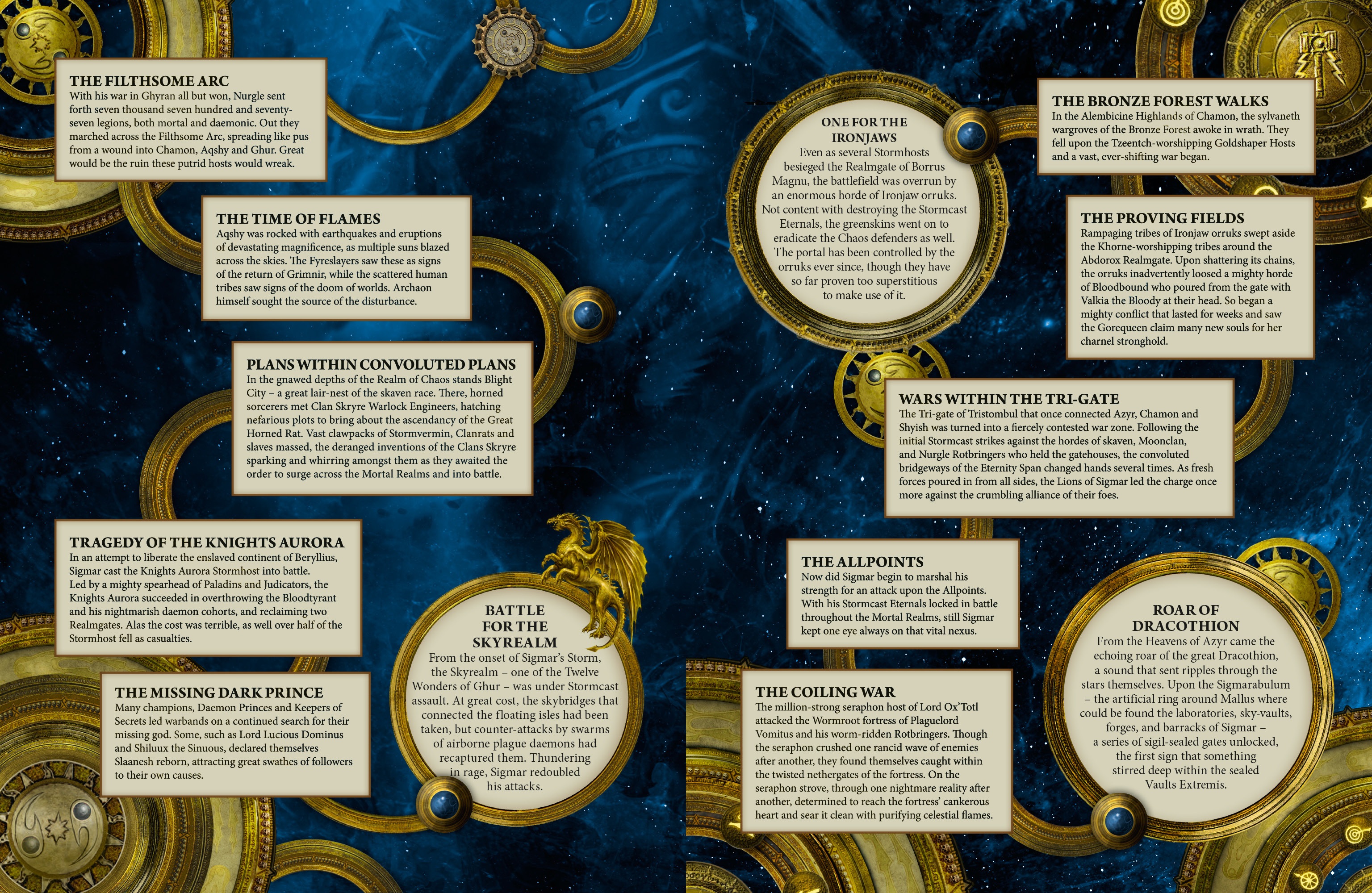 THE FILTHSOME ARC
With his war in Ghyran all but won, Nurgle sent forth seven thousand seven hundred and seventy-seven legions, both mortal and daemonic. Out they marched across the Filthsome Arc, spreading like pus from a wound into Chamon, Aqshy and Ghur. Great would be the ruin these putrid hosts would wreak.

THE TIME OF FLAMES
Aqshy was rocked with earthquakes and eruptions of devastating magnificence, as multiple suns blazed across the skies. The Fyreslayers saw these as signs of the return of Grimnir, while the scattered human tribes saw signs of the doom of worlds. Archaon himself sought the source of the disturbance.

PLANS WITHIN CONVOLUTED PLANS
In the gnawed depths of the Realm of Chaos stands Blight City – a great lair-nest of the skaven race. There, horned sorcerers met Clan Skryre Warlock Engineers, hatching nefarious plots to bring about the ascendancy of the Great Horned Rat. Vast clawpacks of Stormvermin, Clanrats and slaves massed, the deranged inventions of the Clans Skryre sparking and whirring amongst them as they awaited the order to surge across the Mortal Realms and into battle.

TRAGEDY OF THE KNIGHTS AURORA
In an attempt to liberate the enslaved continent of Beryllius, Sigmar cast the Knights Aurora Stormhost into battle. Led by a mighty spearhead of Paladins and Judicators, the Knights Aurora succeeded in overthrowing the Bloodtyrant and his nightmarish daemon cohorts, and reclaiming two Realmgates. Alas the cost was terrible, as well over half of the Stormhost fell as casualties.

THE MISSING DARK PRINCE
Many champions, Daemon Princes and Keepers of Secrets led warbands on a continued search for their missing god. Some, such as Lord Lucious Dominus and Shiluux the Sinuous, declared themselves Slaanesh reborn, attracting great swathes of followers to their own causes.

BATTLE FOR THE SKYREALM
From the onset of Sigmar's Storm, the Skyrealm – one of the Twelve Wonders of Ghur – was under Stormcast assault. At great cost, the skybridges that connected the floating isles had been taken, but counter-attacks by swarms of airborne plague daemons had recaptured them. Thundering in rage, Sigmar redoubled his attacks.

ONE FOR THE IRONJAWS
Even as several Stormhosts besieged the Realmgate of Borrus Magnu, the battlefield was overrun by an enormous horde of Ironjaw orruks. Not content with destroying the Stormcast Eternals, the greenskins went on to eradicate the Chaos defenders as well. The portal has been controlled by the orruks ever since, though they have so far proven too superstitious to make use of it.

THE BRONZE FOREST WALKS
In the Alembicine Highlands of Chamon, the sylvaneth wargroves of the Bronze Forest awoke in wrath. They fell upon the Tzeentch-worshipping Goldshaper Hosts and a vast, ever-shifting war began.

THE PROVING FIELDS
Rampaging tribes of Ironjaw orruks swept aside the Khorne-worshipping tribes around the Abdorox Realmgate. Upon shattering its chains, the orruks inadvertently loosed a mighty horde of Bloodbound who poured from the gate with Valkia the Bloody at their head. So began a mighty conflict that lasted for weeks and saw the Gorequeen claim many new souls for her charnel stronghold.

WARS WITHIN THE TRI-GATE
The Tri-gate of Tristombul that once connected Azyr, Chamon and Shyish was turned into a fiercely contested war zone. Following the initial Stormcast strikes against the hordes of skaven, Moonclan, and Nurgle Rotbringers who held the gatehouses, the convoluted bridgeways of the Eternity Span changed hands several times. As fresh forces poured in from all sides, the Lions of Sigmar led the charge once more against the crumbling alliance of their foes.

THE ALLPOINTS
Now did Sigmar begin to marshal his strength for an attack upon the Allpoints. With his Stormcast Eternals locked in battle throughout the Mortal Realms, still Sigmar kept one eye always on that vital nexus.

THE COILING WAR
The million-strong seraphon host of Lord Ox'Totl attacked the Wormroot fortress of Plaguelord Vomitus and his worm-ridden Rotbringers. Though the seraphon crushed one rancid wave of enemies after another, they found themselves caught within the twisted nethergates of the fortress. On the seraphon strove, through one nightmare reality after another, determined to reach the fortress' cankerous heart and sear it clean with purifying celestial flames.

ROAR OF DRACOTHION
From the Heavens of Azyr came the echoing roar of the great Dracothion, a sound that sent ripples through the stars themselves. Upon the Sigmarabulum – the artificial ring around Mallus where could be found the laboratories, sky-vaults, forges, and barracks of Sigmar – a series of sigil-sealed gates unlocked, the first sign that something stirred deep within the sealed Vaults Extremis.